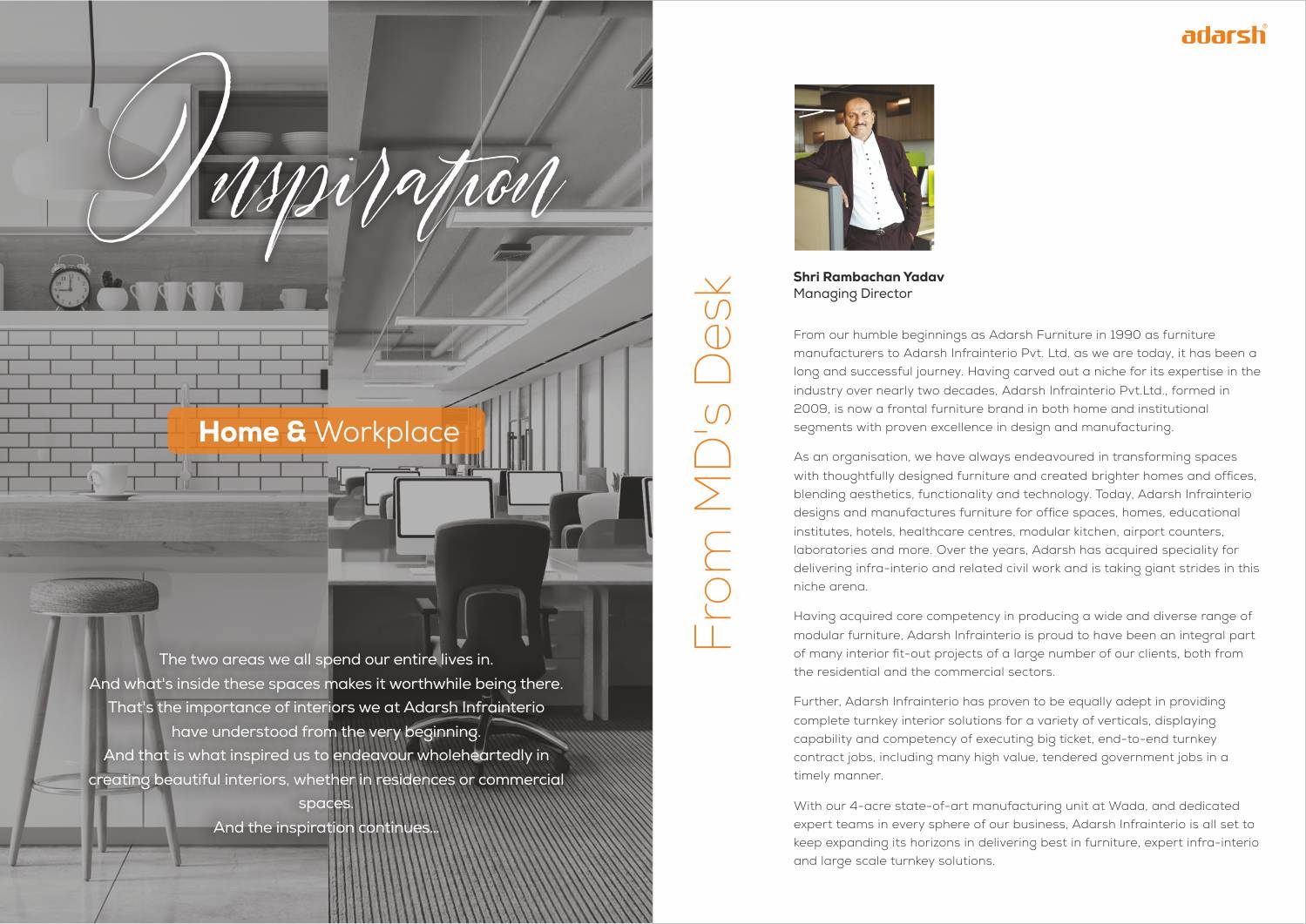 Inspiration

Home & Workplace

The two areas we all spend our entire lives in.
And what's inside these spaces makes it worthwhile being there.
That's the importance of interiors we at Adarsh Infrainterio have understood from the very beginning.
And that is what inspired us to endeavour wholeheartedly in creating beautiful interiors, whether in residences or commercial spaces.
And the inspiration continues...

adarsh®

From MD's Desk

Shri Rambachan Yadav
Managing Director

From our humble beginnings as Adarsh Furniture in 1990 as furniture manufacturers to Adarsh Infrainterio Pvt. Ltd. as we are today, it has been a long and successful journey. Having carved out a niche for its expertise in the industry over nearly two decades, Adarsh Infrainterio Pvt.Ltd., formed in 2009, is now a frontal furniture brand in both home and institutional segments with proven excellence in design and manufacturing.

As an organisation, we have always endeavoured in transforming spaces with thoughtfully designed furniture and created brighter homes and offices, blending aesthetics, functionality and technology. Today, Adarsh Infrainterio designs and manufactures furniture for office spaces, homes, educational institutes, hotels, healthcare centres, modular kitchen, airport counters, laboratories and more. Over the years, Adarsh has acquired speciality for delivering infra-interio and related civil work and is taking giant strides in this niche arena.

Having acquired core competency in producing a wide and diverse range of modular furniture, Adarsh Infrainterio is proud to have been an integral part of many interior fit-out projects of a large number of our clients, both from the residential and the commercial sectors.

Further, Adarsh Infrainterio has proven to be equally adept in providing complete turnkey interior solutions for a variety of verticals, displaying capability and competency of executing big ticket, end-to-end turnkey contract jobs, including many high value, tendered government jobs in a timely manner.

With our 4-acre state-of-art manufacturing unit at Wada, and dedicated expert teams in every sphere of our business, Adarsh Infrainterio is all set to keep expanding its horizons in delivering best in furniture, expert infra-interio and large scale turnkey solutions.